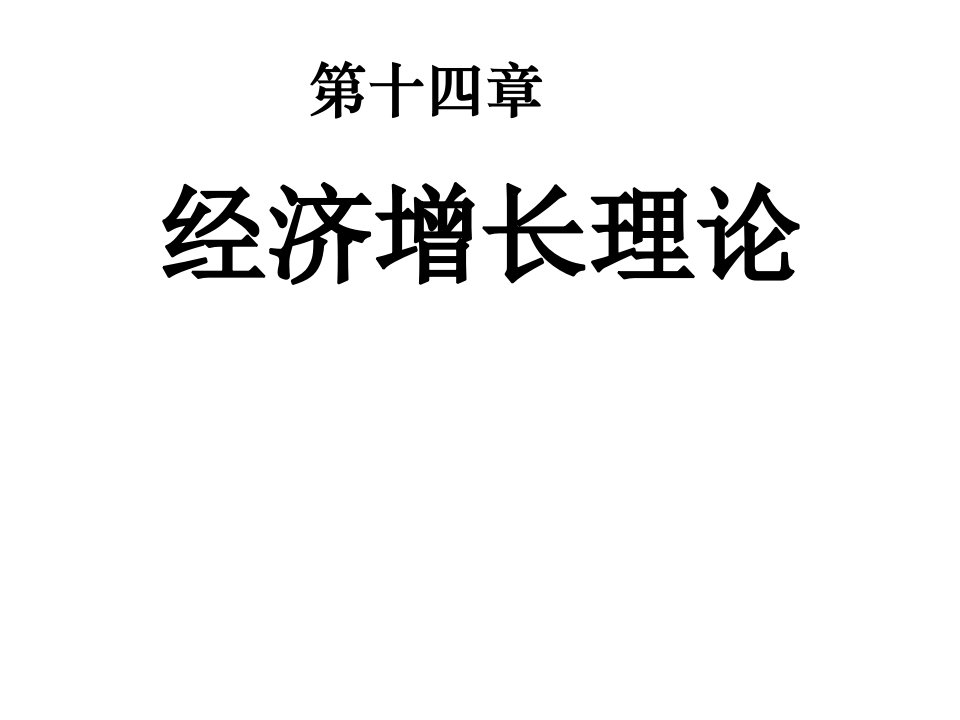 第十四章

经济增长理论